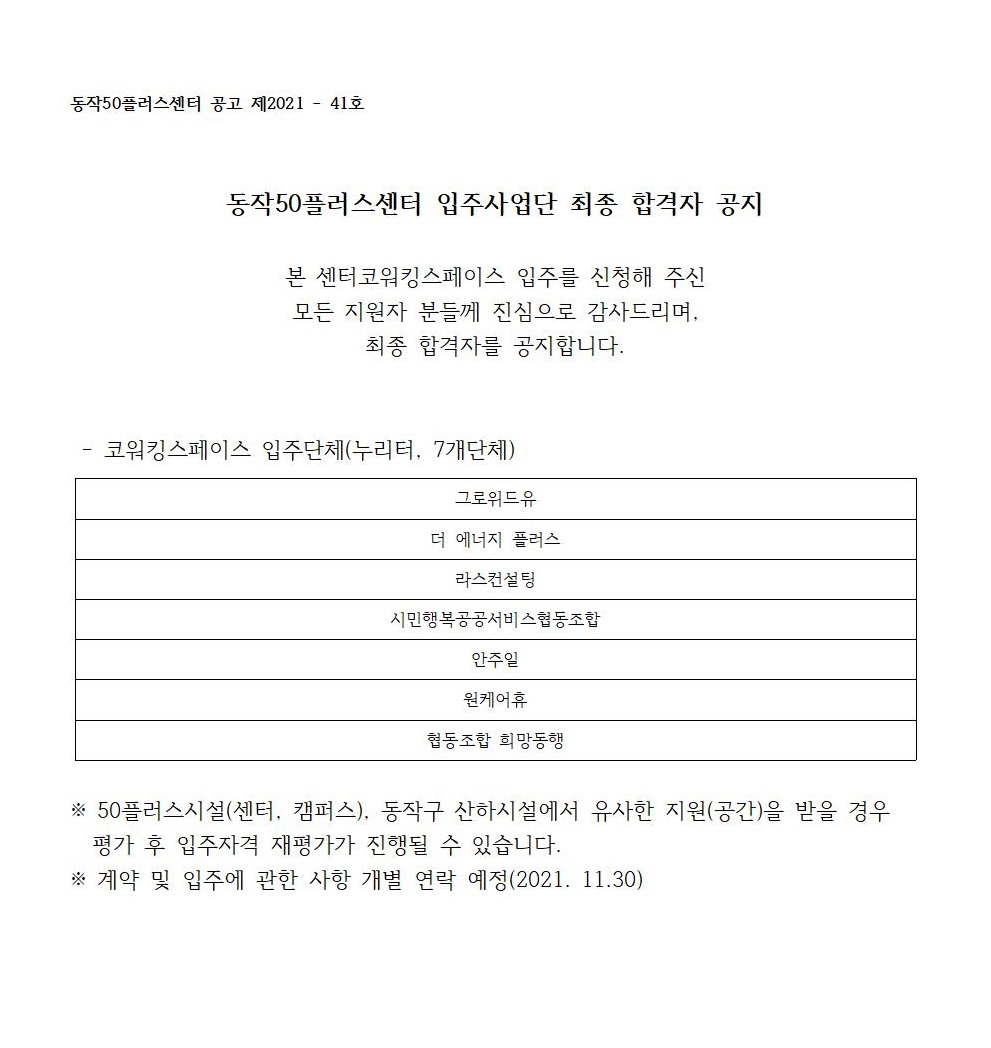 동작50플러스센터 공고 제2021 - 41호

동작50플러스센터 입주사업단 최종 합격자 공지

본 센터코워킹스페이스 입주를 신청해 주신
모든 지원자 분들께 진심으로 감사드리며,
최종 합격자를 공지합니다.

- 코워킹스페이스 입주단체(누리터, 7개단체)

| 그로위드유 |
|---|
| 더 에너지 플러스 |
| 라스컨설팅 |
| 시민행복공공서비스협동조합 |
| 안주일 |
| 원케어휴 |
| 협동조합 희망동행 |

※ 50플러스시설(센터, 캠퍼스), 동작구 산하시설에서 유사한 지원(공간)을 받을 경우 평가 후 입주자격 재평가가 진행될 수 있습니다.
※ 계약 및 입주에 관한 사항 개별 연락 예정(2021. 11.30)